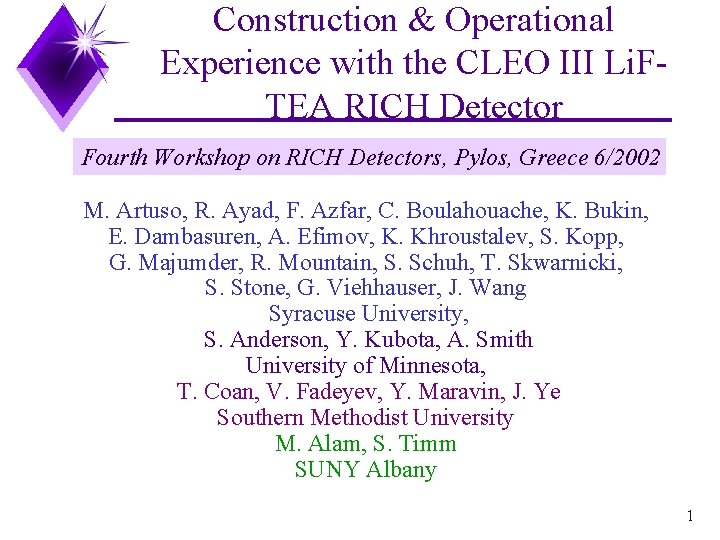 Construction & Operational Experience with the CLEO III LiF-TEA RICH Detector

Fourth Workshop on RICH Detectors, Pylos, Greece 6/2002

M. Artuso, R. Ayad, F. Azfar, C. Boulahouache, K. Bukin, E. Dambasuren, A. Efimov, K. Khroustalev, S. Kopp, G. Majumder, R. Mountain, S. Schuh, T. Skwarnicki, S. Stone, G. Viehhauser, J. Wang
Syracuse University,
S. Anderson, Y. Kubota, A. Smith
University of Minnesota,
T. Coan, V. Fadeyev, Y. Maravin, J. Ye
Southern Methodist University
M. Alam, S. Timm
SUNY Albany

1